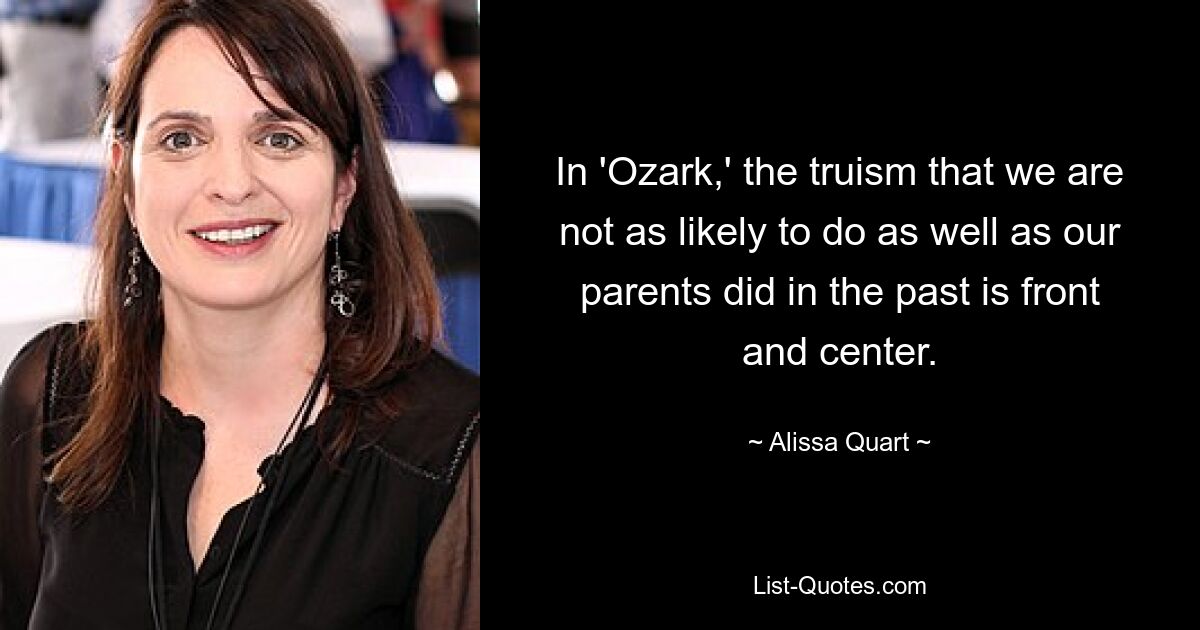 In 'Ozark,' the truism that we are not as likely to do as well as our parents did in the past is front and center.

~ Alissa Quart ~

List-Quotes.com